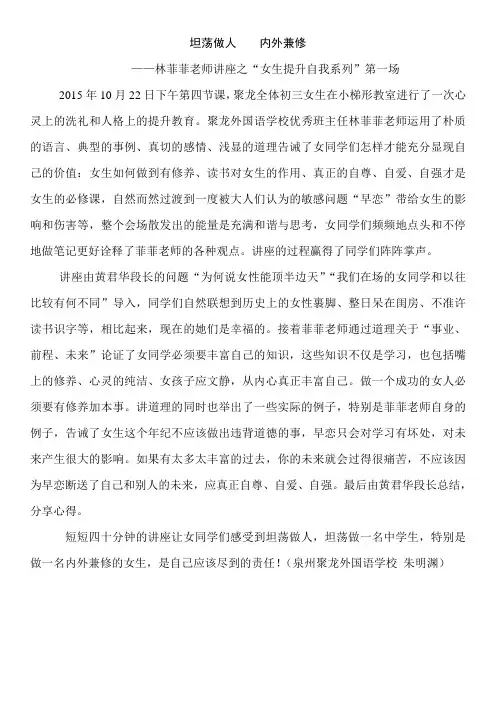 坦荡做人　　内外兼修

——林菲菲老师讲座之“女生提升自我系列”第一场

2015 年 10 月 22 日下午第四节课，聚龙全体初三女生在小梯形教室进行了一次心灵上的洗礼和人格上的提升教育。聚龙外国语学校优秀班主任林菲菲老师运用了朴质的语言、典型的事例、真切的感情、浅显的道理告诫了女同学们怎样才能充分显现自己的价值：女生如何做到有修养、读书对女生的作用、真正的自尊、自爱、自强才是女生的必修课，自然而然过渡到一度被大人们认为的敏感问题“早恋”带给女生的影响和伤害等，整个会场散发出的能量是充满和谐与思考，女同学们频频地点头和不停地做笔记更好诠释了菲菲老师的各种观点。讲座的过程赢得了同学们阵阵掌声。

讲座由黄君华段长的问题“为何说女性能顶半边天”“我们在场的女同学和以往比较有何不同”导入，同学们自然联想到历史上的女性裹脚、整日呆在闺房、不准许读书识字等，相比起来，现在的她们是幸福的。接着菲菲老师通过道理关于“事业、前程、未来”论证了女同学必须要丰富自己的知识，这些知识不仅是学习，也包括嘴上的修养、心灵的纯洁、女孩子应文静，从内心真正丰富自己。做一个成功的女人必须要有修养加本事。讲道理的同时也举出了一些实际的例子，特别是菲菲老师自身的例子，告诫了女生这个年纪不应该做出违背道德的事，早恋只会对学习有坏处，对未来产生很大的影响。如果有太多太丰富的过去，你的未来就会过得很痛苦，不应该因为早恋断送了自己和别人的未来，应真正自尊、自爱、自强。最后由黄君华段长总结，分享心得。

短短四十分钟的讲座让女同学们感受到坦荡做人，坦荡做一名中学生，特别是做一名内外兼修的女生，是自己应该尽到的责任！（泉州聚龙外国语学校 朱明渊）